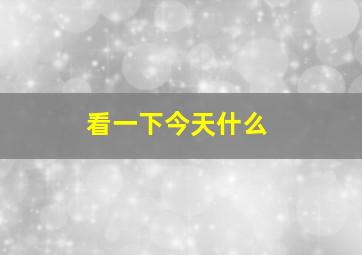 看一下今天什么